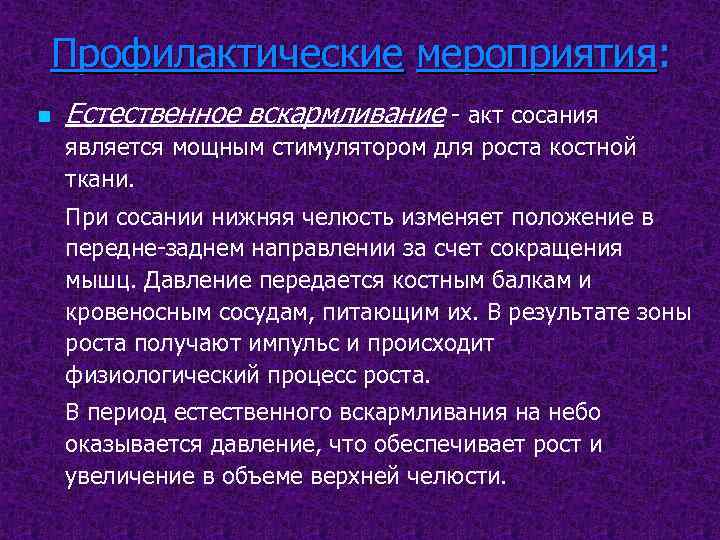 Профилактические мероприятия:

Естественное вскармливание - акт сосания является мощным стимулятором для роста костной ткани.

При сосании нижняя челюсть изменяет положение в передне-заднем направлении за счет сокращения мышц. Давление передается костным балкам и кровеносным сосудам, питающим их. В результате зоны роста получают импульс и происходит физиологический процесс роста.

В период естественного вскармливания на небо оказывается давление, что обеспечивает рост и увеличение в объеме верхней челюсти.